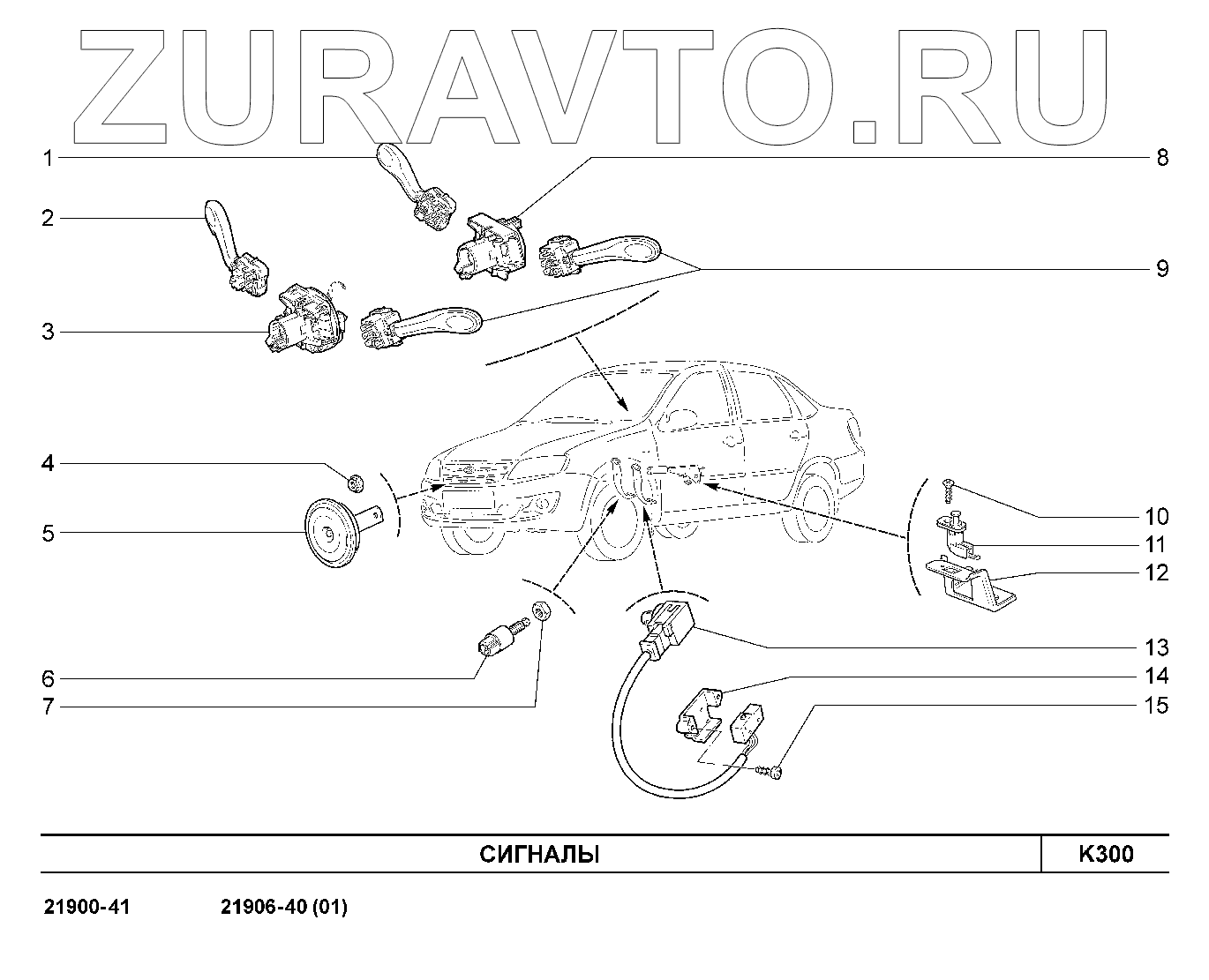 ZURAVTO.RU

1
2
3
4
5
6
7
8
9
10
11
12
13
14
15

СИГНАЛЫ

K300

21900-41
21906-40 (01)